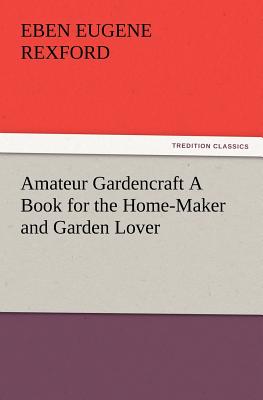 EBEN EUGENE
REXFORD

TREDITION CLASSICS

Amateur Gardencraft A Book for the Home-Maker and Garden Lover